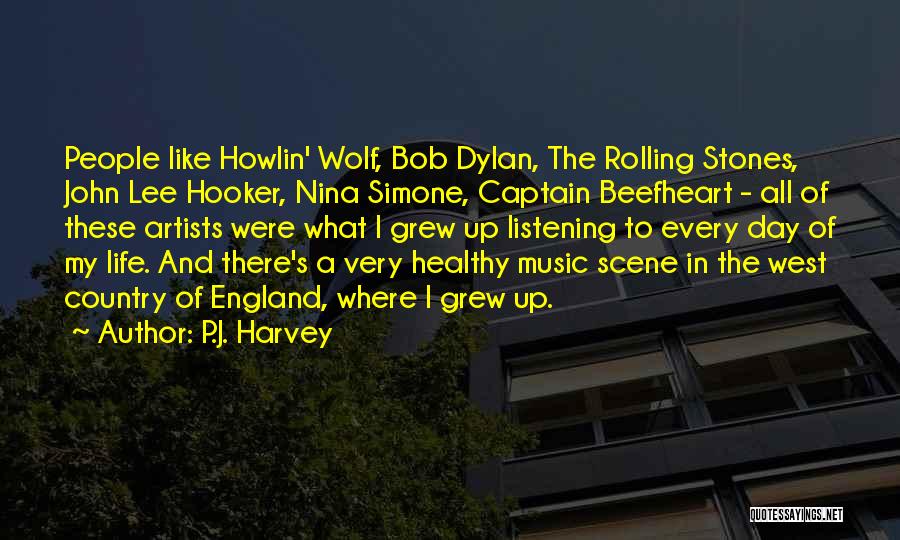 People like Howlin' Wolf, Bob Dylan, The Rolling Stones, John Lee Hooker, Nina Simone, Captain Beefheart - all of these artists were what I grew up listening to every day of my life. And there's a very healthy music scene in the west country of England, where I grew up.

~ Author: P.J. Harvey

QUOTESSAYINGS.NET